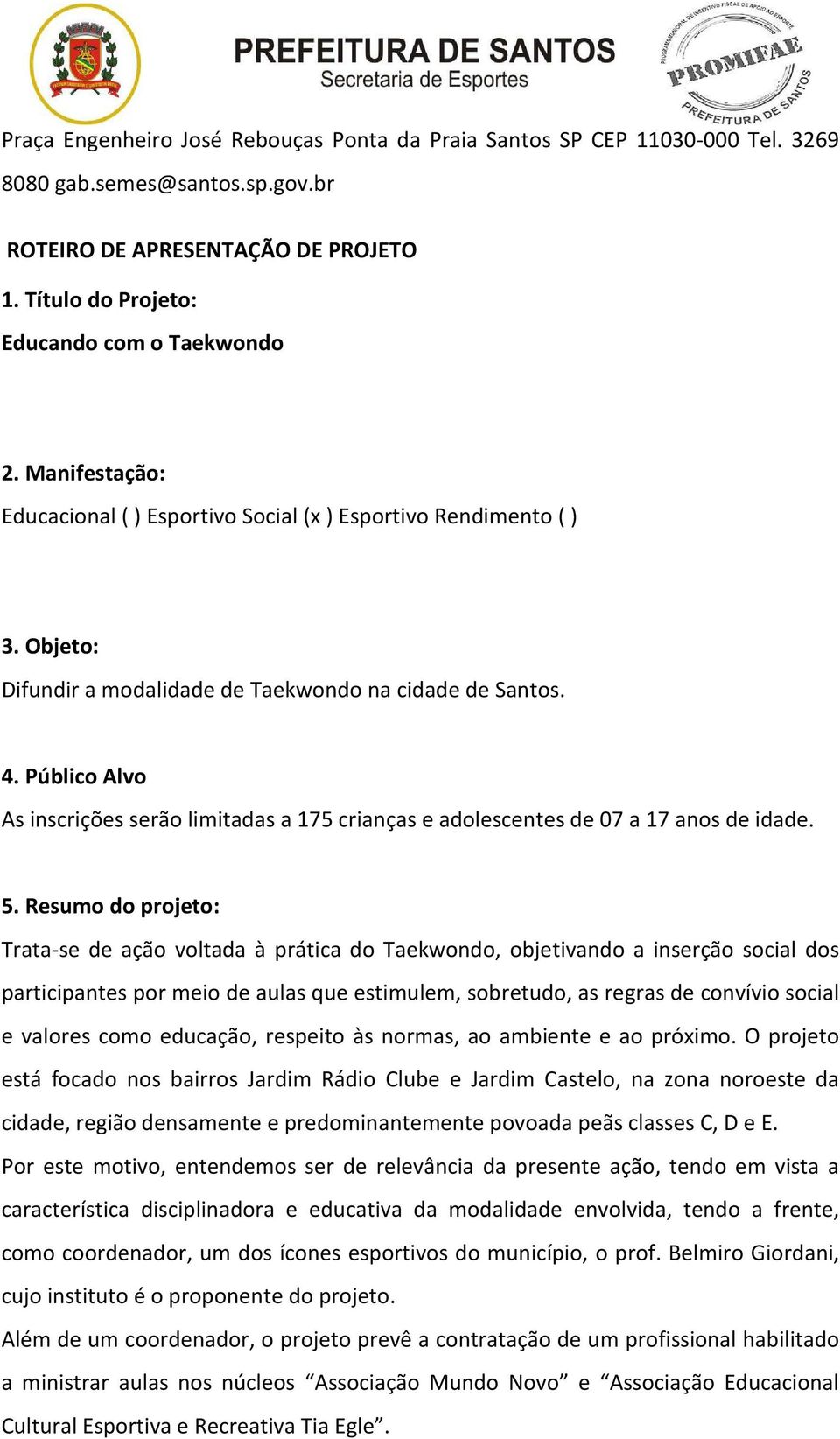 PREFEITURA DE SANTOS
Secretaria de Esportes

PROMIFAE
PREFEITURA DE SANTOS

Praça Engenheiro José Rebouças Ponta da Praia Santos SP CEP 11030-000 Tel. 3269 8080 gab.semes@santos.sp.gov.br

ROTEIRO DE APRESENTAÇÃO DE PROJETO

1. Título do Projeto:

Educando com o Taekwondo

2. Manifestação:

Educacional ( ) Esportivo Social (x ) Esportivo Rendimento ( )

3. Objeto:

Difundir a modalidade de Taekwondo na cidade de Santos.

4. Público Alvo

As inscrições serão limitadas a 175 crianças e adolescentes de 07 a 17 anos de idade.

5. Resumo do projeto:

Trata-se de ação voltada à prática do Taekwondo, objetivando a inserção social dos participantes por meio de aulas que estimulem, sobretudo, as regras de convívio social e valores como educação, respeito às normas, ao ambiente e ao próximo. O projeto está focado nos bairros Jardim Rádio Clube e Jardim Castelo, na zona noroeste da cidade, região densamente e predominantemente povoada peãs classes C, D e E.

Por este motivo, entendemos ser de relevância da presente ação, tendo em vista a característica disciplinadora e educativa da modalidade envolvida, tendo a frente, como coordenador, um dos ícones esportivos do município, o prof. Belmiro Giordani, cujo instituto é o proponente do projeto.

Além de um coordenador, o projeto prevê a contratação de um profissional habilitado a ministrar aulas nos núcleos “Associação Mundo Novo” e “Associação Educacional Cultural Esportiva e Recreativa Tia Egle”.